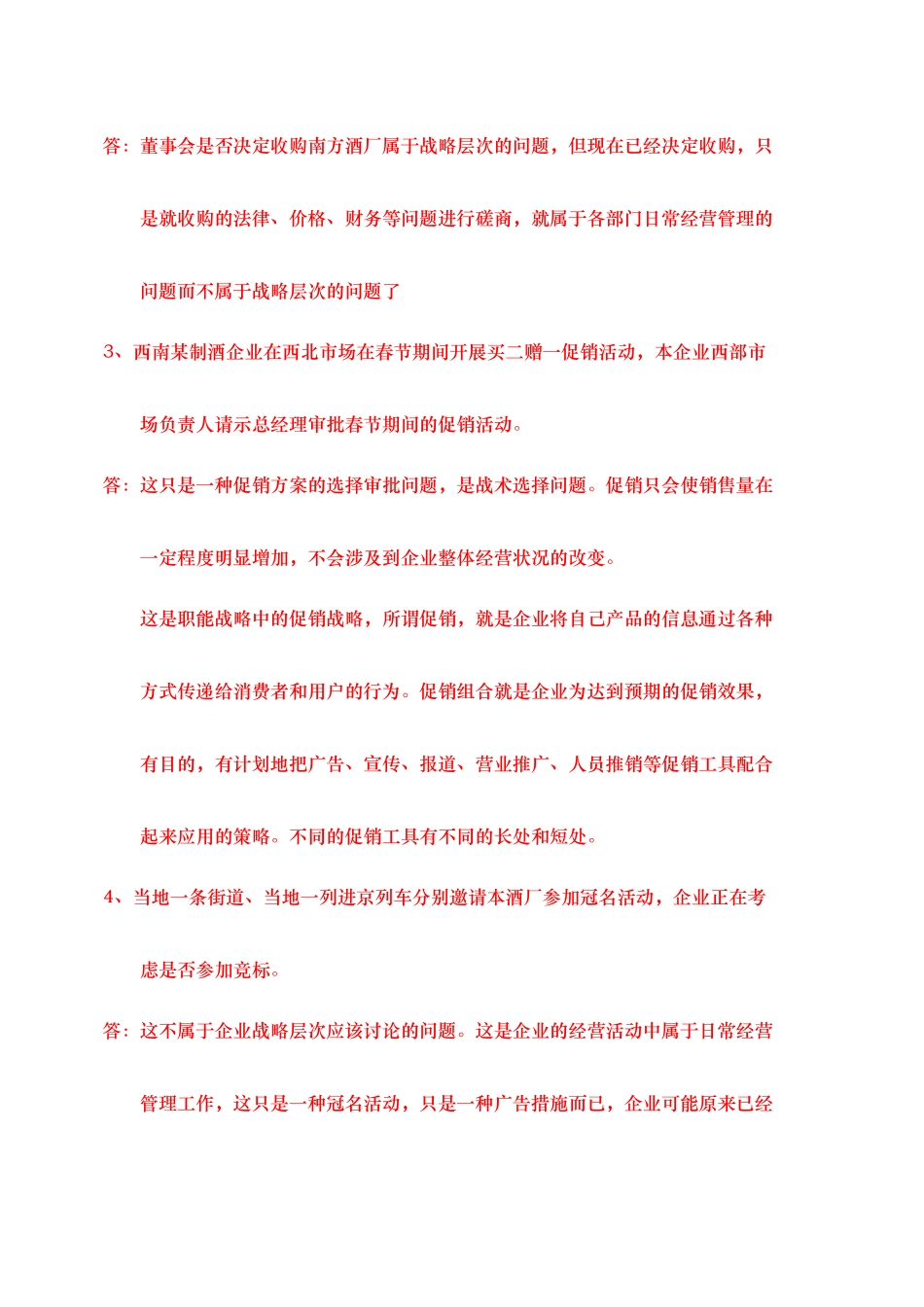 答：董事会是否决定收购南方酒厂属于战略层次的问题，但现在已经决定收购，只是就收购的法律、价格、财务等问题进行磋商，就属于各部门日常经营管理的问题而不属于战略层次的问题了

3、西南某制酒企业在西北市场在春节期间开展买二赠一促销活动，本企业西部市场负责人请示总经理审批春节期间的促销活动。

答：这只是一种促销方案的选择审批问题，是战术选择问题。促销只会使销售量在一定程度明显增加，不会涉及到企业整体经营状况的改变。

这是职能战略中的促销战略，所谓促销，就是企业将自己产品的信息通过各种方式传递给消费者和用户的行为。促销组合就是企业为达到预期的促销效果，有目的，有计划地把广告、宣传、报道、营业推广、人员推销等促销工具配合起来应用的策略。不同的促销工具有不同的长处和短处。

4、当地一条街道、当地一列进京列车分别邀请本酒厂参加冠名活动，企业正在考虑是否参加竞标。

答：这不属于企业战略层次应该讨论的问题。这是企业的经营活动中属于日常经营管理工作，这只是一种冠名活动，只是一种广告措施而已，企业可能原来已经